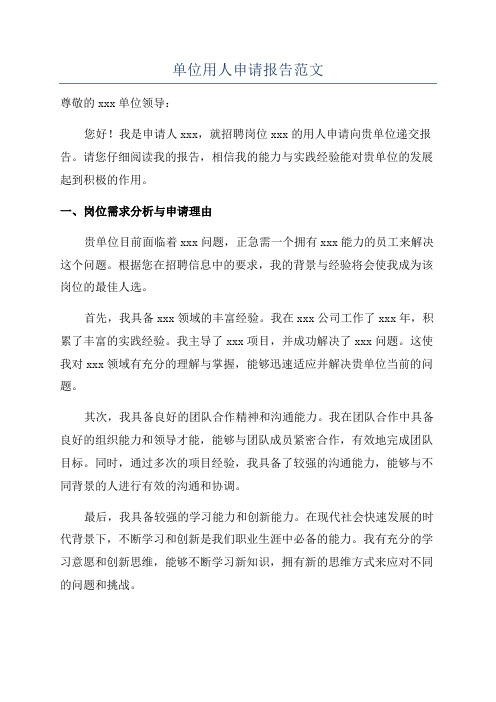 单位用人申请报告范文

尊敬的 xxx 单位领导：

您好！我是申请人 xxx，就招聘岗位 xxx 的用人申请向贵单位递交报告。请您仔细阅读我的报告，相信我的能力与实践经验能对贵单位的发展起到积极的作用。

一、岗位需求分析与申请理由

贵单位目前面临着 xxx 问题，正急需一个拥有 xxx 能力的员工来解决这个问题。根据您在招聘信息中的要求，我的背景与经验将会使我成为该岗位的最佳人选。

首先，我具备 xxx 领域的丰富经验。我在 xxx 公司工作了 xxx 年，积累了丰富的实践经验。我主导了 xxx 项目，并成功解决了 xxx 问题。这使我对 xxx 领域有充分的理解与掌握，能够迅速适应并解决贵单位当前的问题。

其次，我具备良好的团队合作精神和沟通能力。我在团队合作中具备良好的组织能力和领导才能，能够与团队成员紧密合作，有效地完成团队目标。同时，通过多次的项目经验，我具备了较强的沟通能力，能够与不同背景的人进行有效的沟通和协调。

最后，我具备较强的学习能力和创新能力。在现代社会快速发展的时代背景下，不断学习和创新是我们职业生涯中必备的能力。我有充分的学习意愿和创新思维，能够不断学习新知识，拥有新的思维方式来应对不同的问题和挑战。